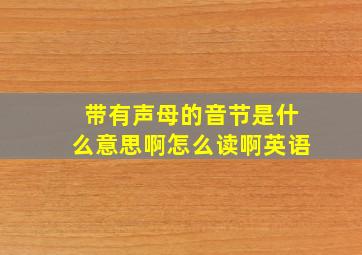 带有声母的音节是什么意思啊怎么读啊英语